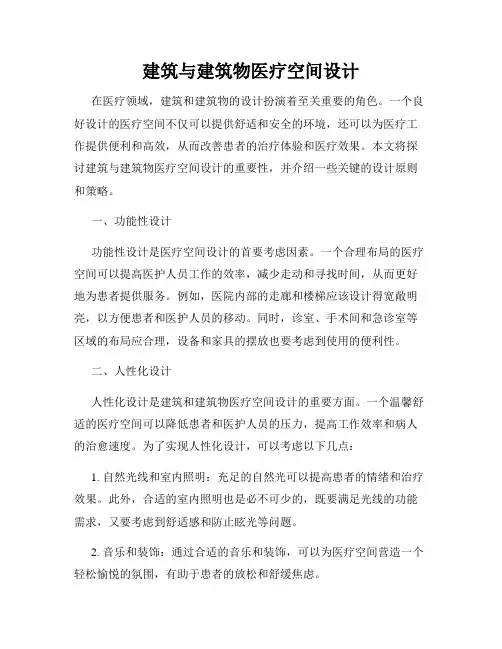 建筑与建筑物医疗空间设计

在医疗领域，建筑和建筑物的设计扮演着至关重要的角色。一个良好设计的医疗空间不仅可以提供舒适和安全的环境，还可以为医疗工作提供便利和高效，从而改善患者的治疗体验和医疗效果。本文将探讨建筑与建筑物医疗空间设计的重要性，并介绍一些关键的设计原则和策略。

一、功能性设计

功能性设计是医疗空间设计的首要考虑因素。一个合理布局的医疗空间可以提高医护人员工作的效率，减少走动和寻找时间，从而更好地为患者提供服务。例如，医院内部的走廊和楼梯应该设计得宽敞明亮，以方便患者和医护人员的移动。同时，诊室、手术间和急诊室等区域的布局应合理，设备和家具的摆放也要考虑到使用的便利性。

二、人性化设计

人性化设计是建筑和建筑物医疗空间设计的重要方面。一个温馨舒适的医疗空间可以降低患者和医护人员的压力，提高工作效率和病人的治愈速度。为了实现人性化设计，可以考虑以下几点：

1. 自然光线和室内照明：充足的自然光可以提高患者的情绪和治疗效果。此外，合适的室内照明也是必不可少的，既要满足光线的功能需求，又要考虑到舒适感和防止眩光等问题。

2. 音乐和装饰：通过合适的音乐和装饰，可以为医疗空间营造一个轻松愉悦的氛围，有助于患者的放松和舒缓焦虑。